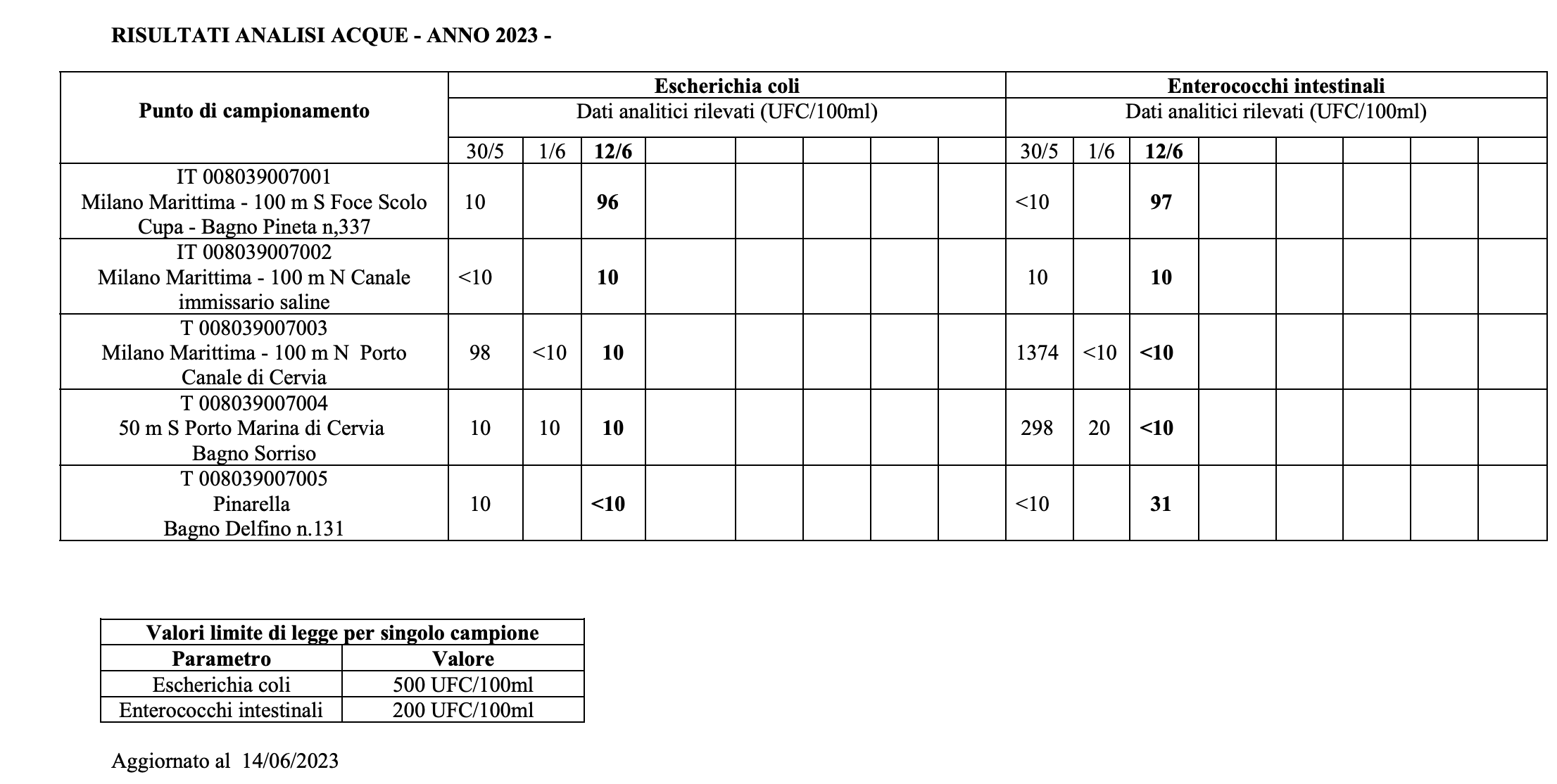 RISULTATI ANALISI ACQUE - ANNO 2023 -

| Punto di campionamento | Escherichia coli | | | | | | | | Enterococchi intestinali | | | | | | | |
|---|---|---|---|---|---|---|---|---|---|---|---|---|---|---|---|---|
| | Dati analitici rilevati (UFC/100ml) | | | | | | | | Dati analitici rilevati (UFC/100ml) | | | | | | | |
| | 30/5 | 1/6 | 12/6 | | | | | | 30/5 | 1/6 | 12/6 | | | | | |
| IT 008039007001 Milano Marittima - 100 m S Foce Scolo Cupa - Bagno Pineta n,337 | 10 | | 96 | | | | | | <10 | | 97 | | | | | |
| IT 008039007002 Milano Marittima - 100 m N Canale immissario saline | <10 | | 10 | | | | | | 10 | | 10 | | | | | |
| T 008039007003 Milano Marittima - 100 m N Porto Canale di Cervia | 98 | <10 | 10 | | | | | | 1374 | <10 | <10 | | | | | |
| T 008039007004 50 m S Porto Marina di Cervia Bagno Sorriso | 10 | 10 | 10 | | | | | | 298 | 20 | <10 | | | | | |
| T 008039007005 Pinarella Bagno Delfino n.131 | 10 | | <10 | | | | | | <10 | | 31 | | | | | |

| Valori limite di legge per singolo campione | |
|---|---|
| Parametro | Valore |
| Escherichia coli | 500 UFC/100ml |
| Enterococchi intestinali | 200 UFC/100ml |

Aggiornato al 14/06/2023